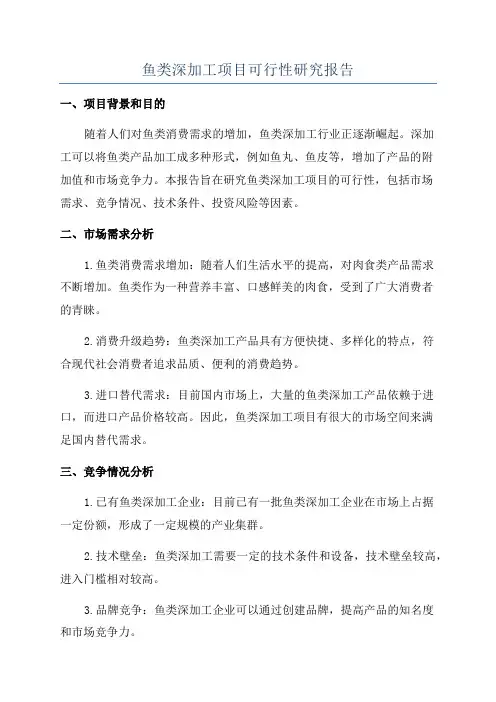 鱼类深加工项目可行性研究报告

一、项目背景和目的

随着人们对鱼类消费需求的增加，鱼类深加工行业正逐渐崛起。深加工可以将鱼类产品加工成多种形式，例如鱼丸、鱼皮等，增加了产品的附加值和市场竞争力。本报告旨在研究鱼类深加工项目的可行性，包括市场需求、竞争情况、技术条件、投资风险等因素。

二、市场需求分析

1.鱼类消费需求增加：随着人们生活水平的提高，对肉食类产品需求不断增加。鱼类作为一种营养丰富、口感鲜美的肉食，受到了广大消费者的青睐。

2.消费升级趋势：鱼类深加工产品具有方便快捷、多样化的特点，符合现代社会消费者追求品质、便利的消费趋势。

3.进口替代需求：目前国内市场上，大量的鱼类深加工产品依赖于进口，而进口产品价格较高。因此，鱼类深加工项目有很大的市场空间来满足国内替代需求。

三、竞争情况分析

1.已有鱼类深加工企业：目前已有一批鱼类深加工企业在市场上占据一定份额，形成了一定规模的产业集群。

2.技术壁垒：鱼类深加工需要一定的技术条件和设备，技术壁垒较高，进入门槛相对较高。

3.品牌竞争：鱼类深加工企业可以通过创建品牌，提高产品的知名度和市场竞争力。